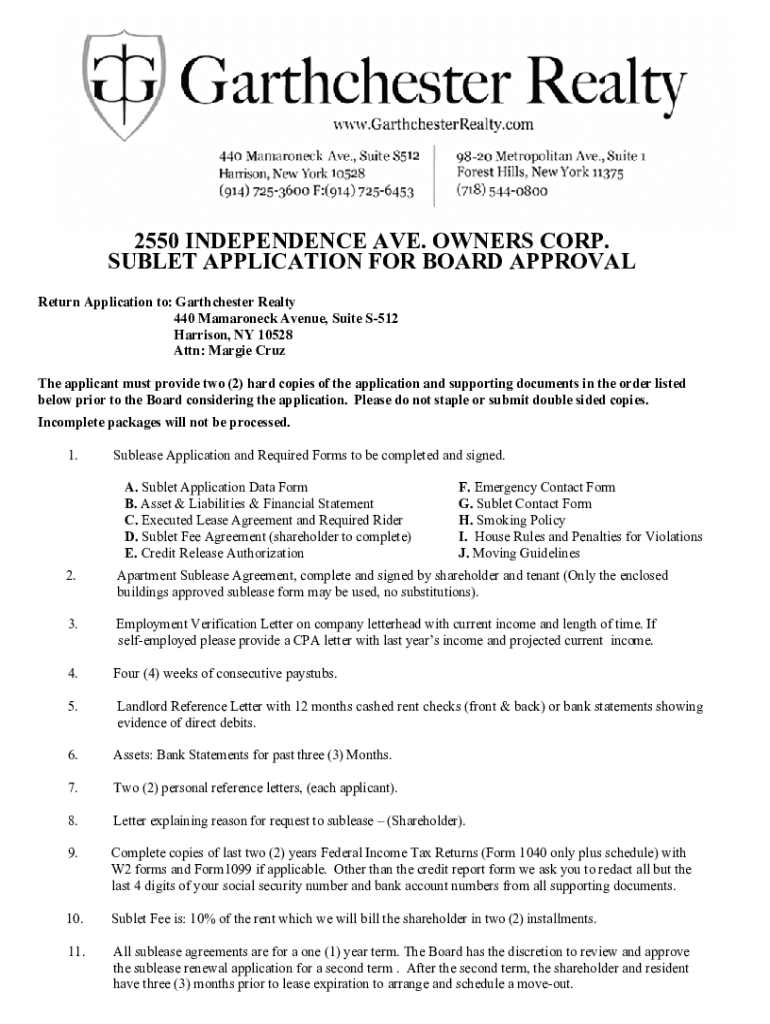 Garthchester Realty
www.GarthchesterRealty.com

440 Mamaroneck Ave., Suite S512
Harrison, New York 10528
(914) 725-3600 F:(914) 725-6453

98-20 Metropolitan Ave., Suite 1
Forest Hills, New York 11375
(718) 544-0800

2550 INDEPENDENCE AVE. OWNERS CORP.
SUBLET APPLICATION FOR BOARD APPROVAL

Return Application to: Garthchester Realty
440 Mamaroneck Avenue, Suite S-512
Harrison, NY 10528
Attn: Margie Cruz

The applicant must provide two (2) hard copies of the application and supporting documents in the order listed below prior to the Board considering the application. Please do not staple or submit double sided copies.
Incomplete packages will not be processed.

1. Sublease Application and Required Forms to be completed and signed.

A. Sublet Application Data Form
B. Asset & Liabilities & Financial Statement
C. Executed Lease Agreement and Required Rider
D. Sublet Fee Agreement (shareholder to complete)
E. Credit Release Authorization

F. Emergency Contact Form
G. Sublet Contact Form
H. Smoking Policy
I. House Rules and Penalties for Violations
J. Moving Guidelines

2. Apartment Sublease Agreement, complete and signed by shareholder and tenant (Only the enclosed buildings approved sublease form may be used, no substitutions).

3. Employment Verification Letter on company letterhead with current income and length of time. If self-employed please provide a CPA letter with last year's income and projected current income.

4. Four (4) weeks of consecutive paystubs.

5. Landlord Reference Letter with 12 months cashed rent checks (front & back) or bank statements showing evidence of direct debits.

6. Assets: Bank Statements for past three (3) Months.

7. Two (2) personal reference letters, (each applicant).

8. Letter explaining reason for request to sublease – (Shareholder).

9. Complete copies of last two (2) years Federal Income Tax Returns (Form 1040 only plus schedule) with W2 forms and Form1099 if applicable. Other than the credit report form we ask you to redact all but the last 4 digits of your social security number and bank account numbers from all supporting documents.

10. Sublet Fee is: 10% of the rent which we will bill the shareholder in two (2) installments.

11. All sublease agreements are for a one (1) year term. The Board has the discretion to review and approve the sublease renewal application for a second term . After the second term, the shareholder and resident have three (3) months prior to lease expiration to arrange and schedule a move-out.